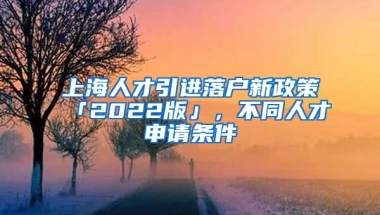 上海人才引进落户新政策「2022版」，不同人才申请条件